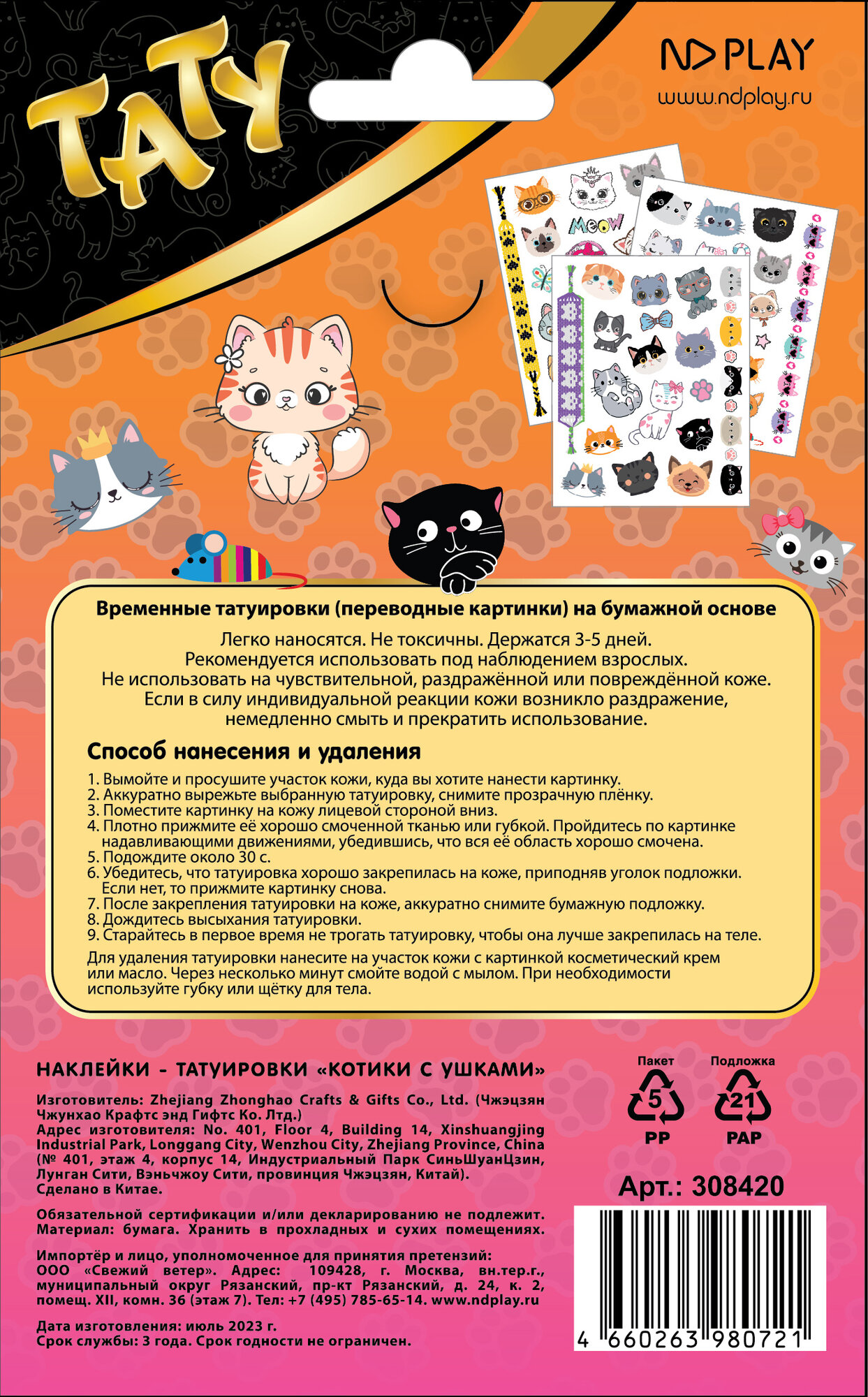 ТАТУ

ND PLAY
www.ndplay.ru

Meow

Временные татуировки (переводные картинки) на бумажной основе

Легко наносятся. Не токсичны. Держатся 3-5 дней.
Рекомендуется использовать под наблюдением взрослых.
Не использовать на чувствительной, раздражённой или повреждённой коже.
Если в силу индивидуальной реакции кожи возникло раздражение, немедленно смыть и прекратить использование.

Способ нанесения и удаления

1. Вымойте и просушите участок кожи, куда вы хотите нанести картинку.
2. Аккуратно вырежьте выбранную татуировку, снимите прозрачную плёнку.
3. Поместите картинку на кожу лицевой стороной вниз.
4. Плотно прижмите её хорошо смоченной тканью или губкой. Пройдитесь по картинке надавливающими движениями, убедившись, что вся её область хорошо смочена.
5. Подождите около 30 с.
6. Убедитесь, что татуировка хорошо закрепилась на коже, приподняв уголок подложки. Если нет, то прижмите картинку снова.
7. После закрепления татуировки на коже, аккуратно снимите бумажную подложку.
8. Дождитесь высыхания татуировки.
9. Старайтесь в первое время не трогать татуировку, чтобы она лучше закрепилась на теле.

Для удаления татуировки нанесите на участок кожи с картинкой косметический крем или масло. Через несколько минут смойте водой с мылом. При необходимости используйте губку или щётку для тела.

НАКЛЕЙКИ - ТАТУИРОВКИ «КОТИКИ С УШКАМИ»

Изготовитель: Zhejiang Zhonghao Crafts & Gifts Co., Ltd. (Чжэцзян Чжунхао Крафтс энд Гифтс Ко. Лтд.)
Адрес изготовителя: No. 401, Floor 4, Building 14, Xinshuangjing Industrial Park, Longgang City, Wenzhou City, Zhejiang Province, China (№ 401, этаж 4, корпус 14, Индустриальный Парк СиньШуанЦзин, Лунган Сити, Вэньчжоу Сити, провинция Чжэцзян, Китай).
Сделано в Китае.

Обязательной сертификации и/или декларированию не подлежит. Материал: бумага. Хранить в прохладных и сухих помещениях.

Импортёр и лицо, уполномоченное для принятия претензий: ООО «Свежий ветер». Адрес: 109428, г. Москва, вн.тер.г., муниципальный округ Рязанский, пр-кт Рязанский, д. 24, к. 2, помещ. XII, комн. 36 (этаж 7). Тел: +7 (495) 785-65-14. www.ndplay.ru

Дата изготовления: июль 2023 г.
Срок службы: 3 года. Срок годности не ограничен.

Пакет
5
PP

Подложка
21
PAP

Арт.: 308420

4 660263 980721